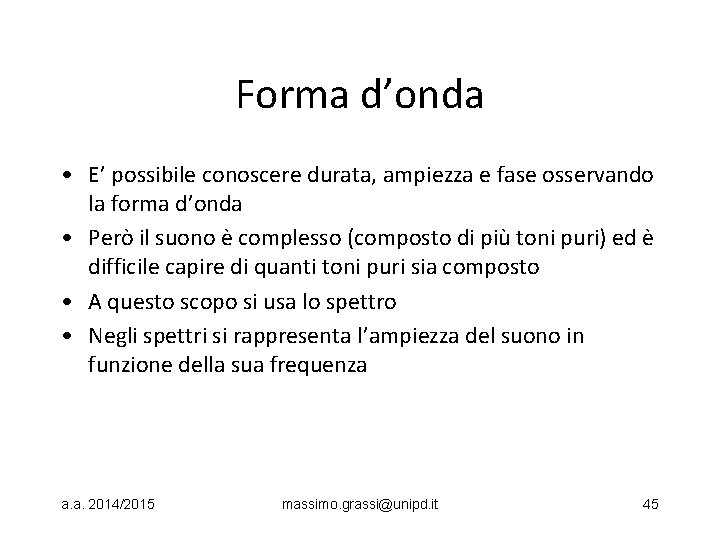 Forma d’onda

• E’ possibile conoscere durata, ampiezza e fase osservando la forma d’onda
• Però il suono è complesso (composto di più toni puri) ed è difficile capire di quanti toni puri sia composto
• A questo scopo si usa lo spettro
• Negli spettri si rappresenta l’ampiezza del suono in funzione della sua frequenza

a.a. 2014/2015 massimo.grassi@unipd.it 45